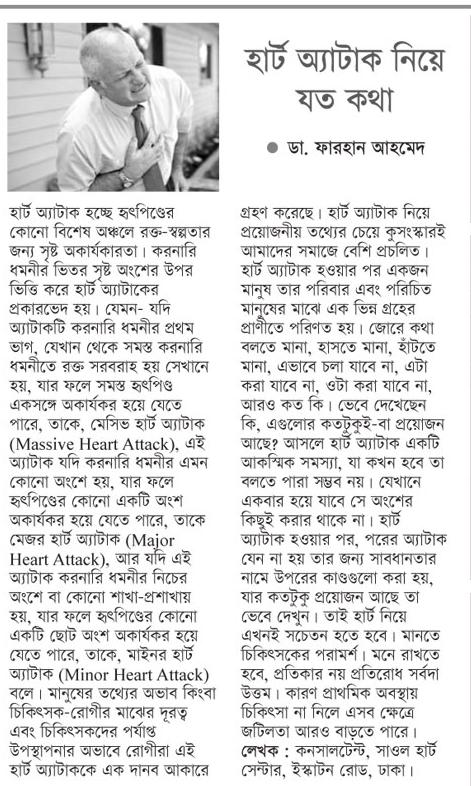 হার্ট অ্যাটাক নিয়ে যত কথা

● ডা. ফারহান আহমেদ

হার্ট অ্যাটাক হচ্ছে হৃৎপিণ্ডের কোনো বিশেষ অঞ্চলে রক্ত-স্বল্পতার জন্য সৃষ্ট অকার্যকারতা। করনারি ধমনীর ভিতর সৃষ্ট অংশের উপর ভিত্তি করে হার্ট অ্যাটাকের প্রকারভেদ হয়। যেমন- যদি অ্যাটাকটি করনারি ধমনীর প্রথম ভাগ, যেখান থেকে সমস্ত করনারি ধমনীতে রক্ত সরবরাহ হয় সেখানে হয়, যার ফলে সমস্ত হৃৎপিণ্ড একসঙ্গে অকার্যকর হয়ে যেতে পারে, তাকে, মেসিভ হার্ট অ্যাটাক (Massive Heart Attack), এই অ্যাটাক যদি করনারি ধমনীর এমন কোনো অংশে হয়, যার ফলে হৃৎপিণ্ডের কোনো একটি অংশ অকার্যকর হয়ে যেতে পারে, তাকে মেজর হার্ট অ্যাটাক (Major Heart Attack), আর যদি এই অ্যাটাক করনারি ধমনীর নিচের অংশে বা কোনো শাখা-প্রশাখায় হয়, যার ফলে হৃৎপিণ্ডের কোনো একটি ছোট অংশ অকার্যকর হয়ে যেতে পারে, তাকে, মাইনর হার্ট অ্যাটাক (Minor Heart Attack) বলে। মানুষের তথ্যের অভাব কিংবা চিকিৎসক-রোগীর মাঝের দূরত্ব এবং চিকিৎসকদের পর্যাপ্ত উপস্থাপনার অভাবে রোগীরা এই হার্ট অ্যাটাককে এক দানব আকারে গ্রহণ করেছে। হার্ট অ্যাটাক নিয়ে প্রয়োজনীয় তথ্যের চেয়ে কুসংস্কারই আমাদের সমাজে বেশি প্রচলিত। হার্ট অ্যাটাক হওয়ার পর একজন মানুষ তার পরিবার এবং পরিচিত মানুষের মাঝে এক ভিন্ন গ্রহের প্রাণীতে পরিণত হয়। জোরে কথা বলতে মানা, হাসতে মানা, হাঁটতে মানা, এভাবে চলা যাবে না, এটা করা যাবে না, ওটা করা যাবে না, আরও কত কি। ভেবে দেখেছেন কি, এগুলোর কতটুকুই-বা প্রয়োজন আছে? আসলে হার্ট অ্যাটাক একটি আকস্মিক সমস্যা, যা কখন হবে তা বলতে পারা সম্ভব নয়। যেখানে একবার হয়ে যাবে সে অংশের কিছুই করার থাকে না। হার্ট অ্যাটাক হওয়ার পর, পরের অ্যাটাক যেন না হয় তার জন্য সাবধানতার নামে উপরের কাণ্ডগুলো করা হয়, যার কতটুকু প্রয়োজন আছে তা ভেবে দেখুন। তাই হার্ট নিয়ে এখনই সচেতন হতে হবে। মানতে চিকিৎসকের পরামর্শ। মনে রাখতে হবে, প্রতিকার নয় প্রতিরোধ সর্বদা উত্তম। কারণ প্রাথমিক অবস্থায় চিকিৎসা না নিলে এসব ক্ষেত্রে জটিলতা আরও বাড়তে পারে।

লেখক : কনসালটেন্ট, সাওল হার্ট সেন্টার, ইস্কাটন রোড, ঢাকা।